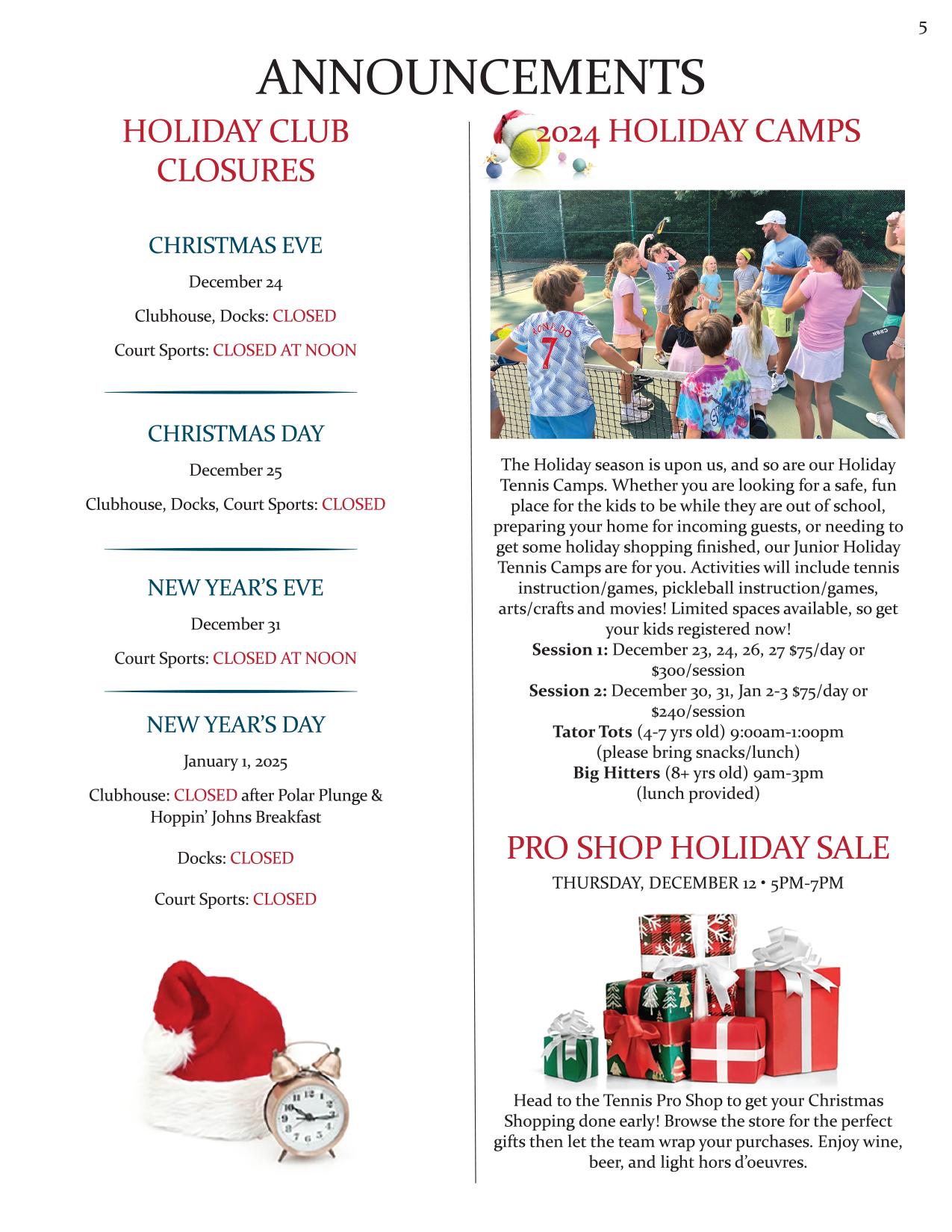 5

ANNOUNCEMENTS

HOLIDAY CLUB CLOSURES

CHRISTMAS EVE

December 24

Clubhouse, Docks: CLOSED

Court Sports: CLOSED AT NOON

CHRISTMAS DAY

December 25

Clubhouse, Docks, Court Sports: CLOSED

NEW YEAR'S EVE

December 31

Court Sports: CLOSED AT NOON

NEW YEAR'S DAY

January 1, 2025

Clubhouse: CLOSED after Polar Plunge & Hoppin' Johns Breakfast

Docks: CLOSED

Court Sports: CLOSED

2024 HOLIDAY CAMPS

The Holiday season is upon us, and so are our Holiday Tennis Camps. Whether you are looking for a safe, fun place for the kids to be while they are out of school, preparing your home for incoming guests, or needing to get some holiday shopping finished, our Junior Holiday Tennis Camps are for you. Activities will include tennis instruction/games, pickleball instruction/games, arts/crafts and movies! Limited spaces available, so get your kids registered now!
Session 1: December 23, 24, 26, 27 $75/day or $300/session
Session 2: December 30, 31, Jan 2-3 $75/day or $240/session
Tator Tots (4-7 yrs old) 9:00am-1:00pm
(please bring snacks/lunch)
Big Hitters (8+ yrs old) 9am-3pm
(lunch provided)

PRO SHOP HOLIDAY SALE

THURSDAY, DECEMBER 12 • 5PM-7PM

Head to the Tennis Pro Shop to get your Christmas Shopping done early! Browse the store for the perfect gifts then let the team wrap your purchases. Enjoy wine, beer, and light hors d'oeuvres.